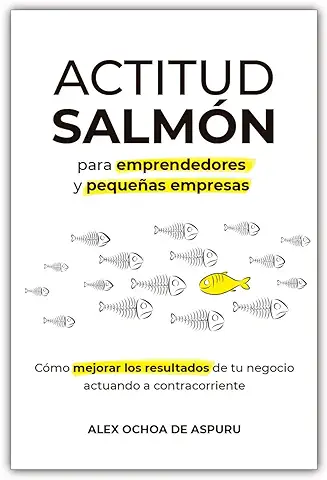 ACTITUD
SALMÓN

para emprendedores y pequeñas empresas

Cómo mejorar los resultados de tu negocio actuando a contracorriente

ALEX OCHOA DE ASPURU